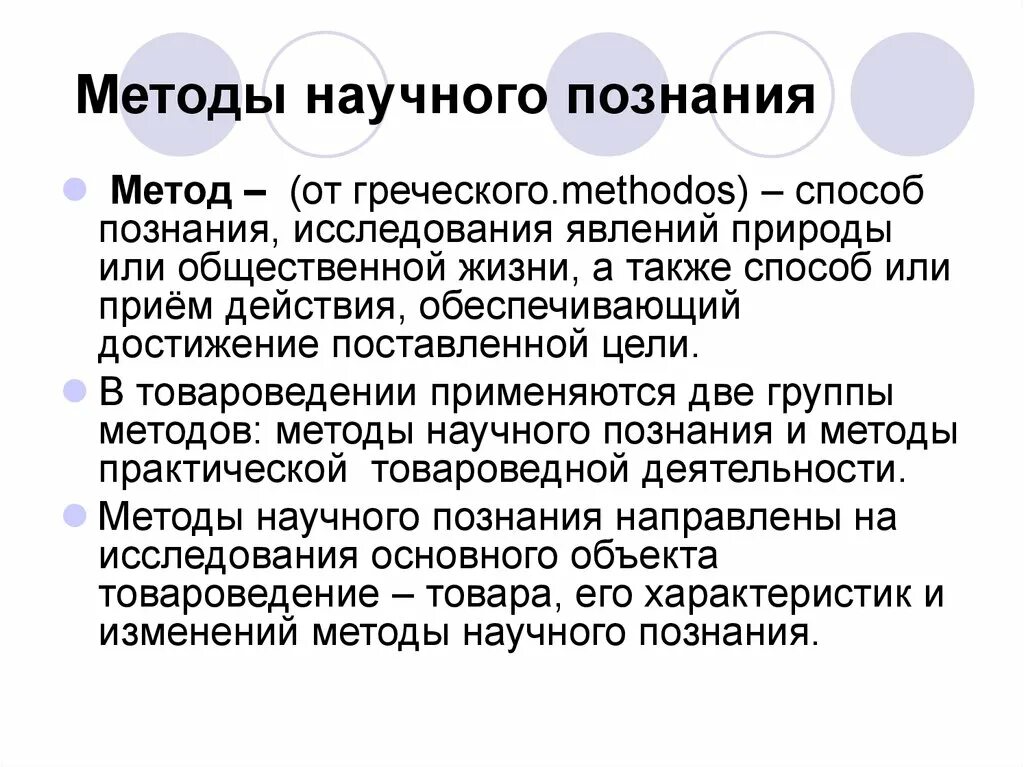 Методы научного познания

Метод – (от греческого.methodos) – способ познания, исследования явлений природы или общественной жизни, а также способ или приём действия, обеспечивающий достижение поставленной цели.

В товароведении применяются две группы методов: методы научного познания и методы практической товароведной деятельности.

Методы научного познания направлены на исследования основного объекта товароведение – товара, его характеристик и изменений методы научного познания.